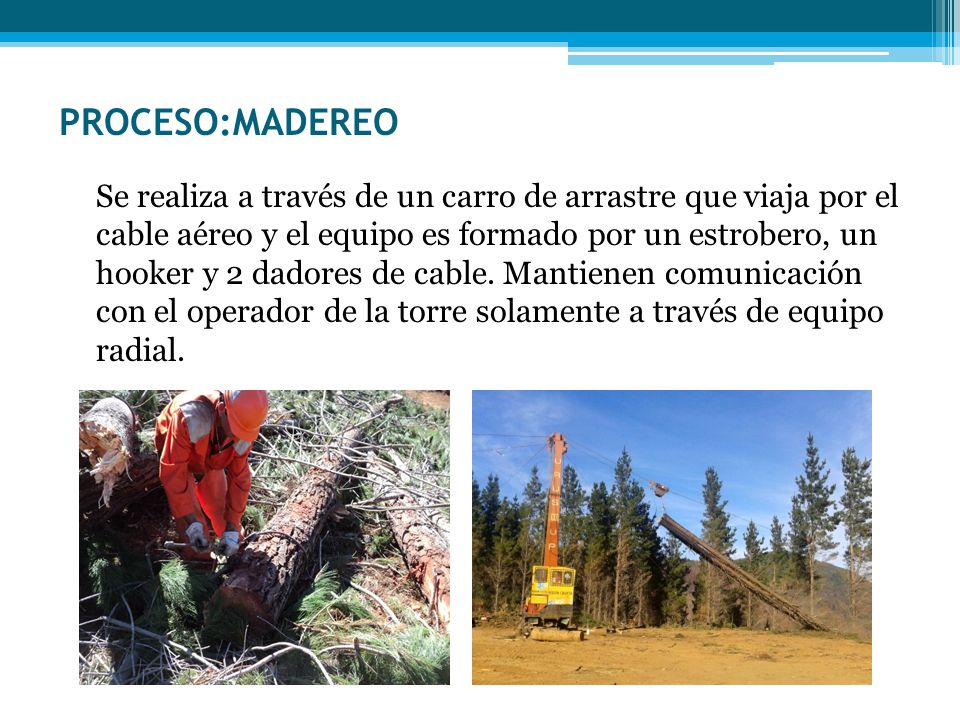 PROCESO:MADEREO

Se realiza a través de un carro de arrastre que viaja por el cable aéreo y el equipo es formado por un estrobero, un hooker y 2 dadores de cable. Mantienen comunicación con el operador de la torre solamente a través de equipo radial.